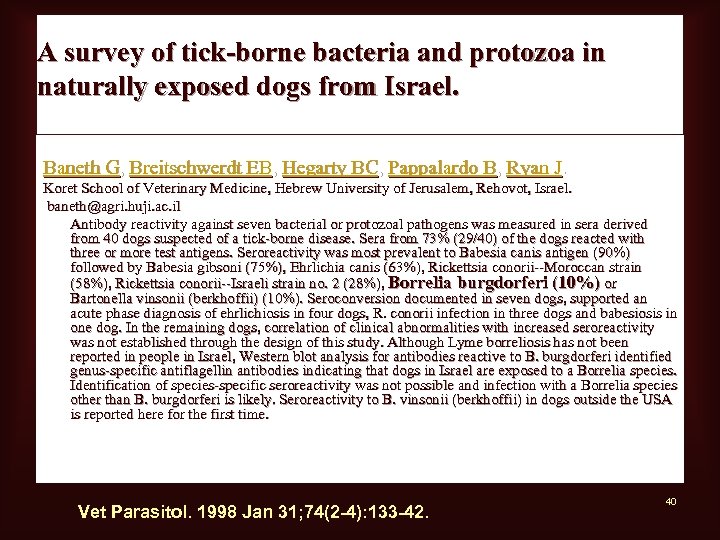 A survey of tick-borne bacteria and protozoa in naturally exposed dogs from Israel.

Baneth G, Breitschwerdt EB, Hegarty BC, Pappalardo B, Ryan J.

Koret School of Veterinary Medicine, Hebrew University of Jerusalem, Rehovot, Israel.

baneth@agri.huji.ac.il

Antibody reactivity against seven bacterial or protozoal pathogens was measured in sera derived from 40 dogs suspected of a tick-borne disease. Sera from 73% (29/40) of the dogs reacted with three or more test antigens. Seroreactivity was most prevalent to Babesia canis antigen (90%) followed by Babesia gibsoni (75%), Ehrlichia canis (63%), Rickettsia conorii--Moroccan strain (58%), Rickettsia conorii--Israeli strain no. 2 (28%), Borrelia burgdorferi (10%) or Bartonella vinsonii (berkhoffii) (10%). Seroconversion documented in seven dogs, supported an acute phase diagnosis of ehrlichiosis in four dogs, R. conorii infection in three dogs and babesiosis in one dog. In the remaining dogs, correlation of clinical abnormalities with increased seroreactivity was not established through the design of this study. Although Lyme borreliosis has not been reported in people in Israel, Western blot analysis for antibodies reactive to B. burgdorferi identified genus-specific antiflagellin antibodies indicating that dogs in Israel are exposed to a Borrelia species. Identification of species-specific seroreactivity was not possible and infection with a Borrelia species other than B. burgdorferi is likely. Seroreactivity to B. vinsonii (berkhoffii) in dogs outside the USA is reported here for the first time.

40

Vet Parasitol. 1998 Jan 31;74(2-4):133-42.